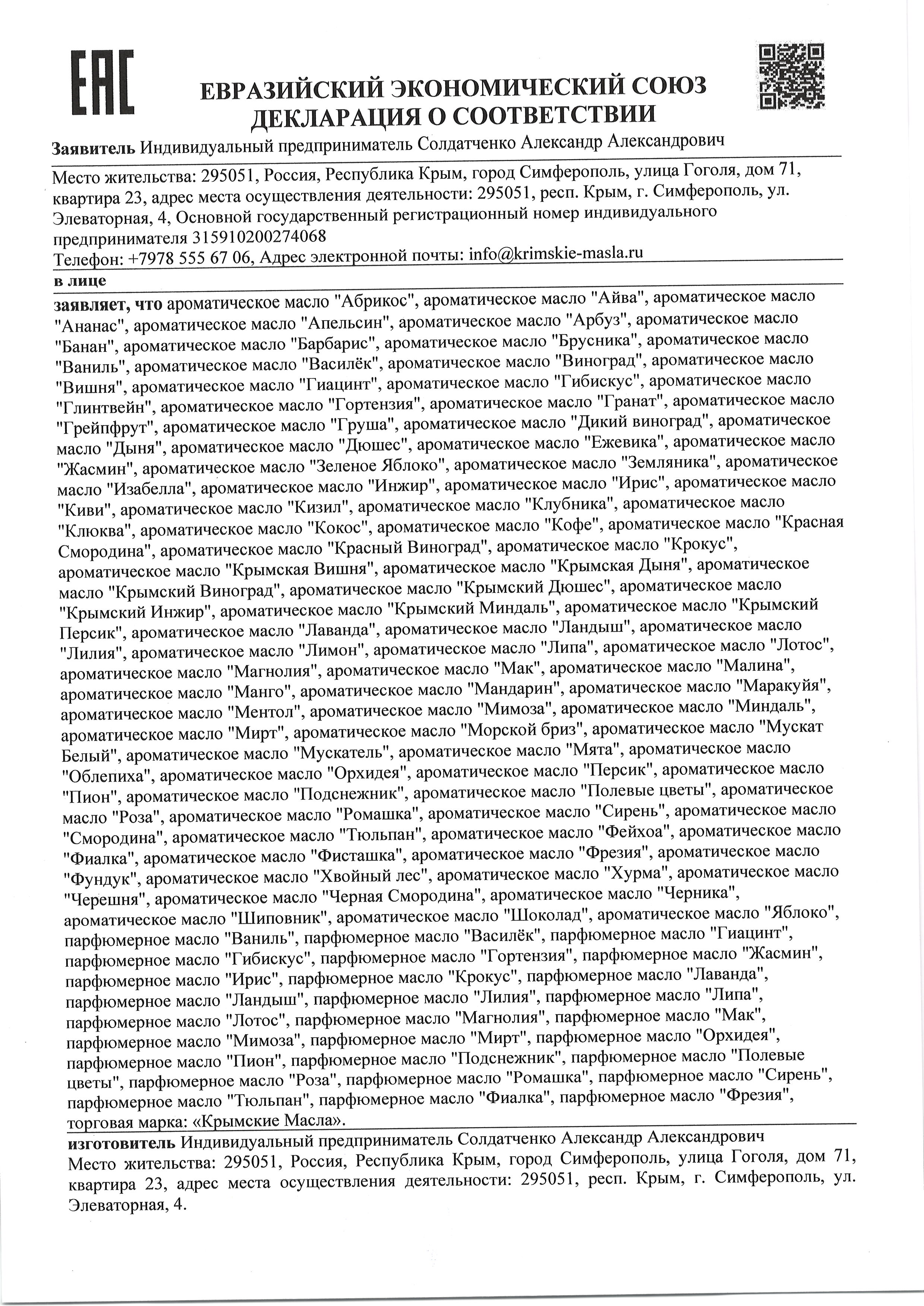 EAC

ЕВРАЗИЙСКИЙ ЭКОНОМИЧЕСКИЙ СОЮЗ
ДЕКЛАРАЦИЯ О СООТВЕТСТВИИ

Заявитель Индивидуальный предприниматель Солдатченко Александр Александрович

Место жительства: 295051, Россия, Республика Крым, город Симферополь, улица Гоголя, дом 71, квартира 23, адрес места осуществления деятельности: 295051, респ. Крым, г. Симферополь, ул. Элеваторная, 4, Основной государственный регистрационный номер индивидуального предпринимателя 315910200274068
Телефон: +7978 555 67 06, Адрес электронной почты: info@krimskie-masla.ru

в лице

заявляет, что ароматическое масло "Абрикос", ароматическое масло "Айва", ароматическое масло "Ананас", ароматическое масло "Апельсин", ароматическое масло "Арбуз", ароматическое масло "Банан", ароматическое масло "Барбарис", ароматическое масло "Брусника", ароматическое масло "Ваниль", ароматическое масло "Василёк", ароматическое масло "Виноград", ароматическое масло "Вишня", ароматическое масло "Гиацинт", ароматическое масло "Гибискус", ароматическое масло "Глинтвейн", ароматическое масло "Гортензия", ароматическое масло "Гранат", ароматическое масло "Грейпфрут", ароматическое масло "Груша", ароматическое масло "Дикий виноград", ароматическое масло "Дыня", ароматическое масло "Дюшес", ароматическое масло "Ежевика", ароматическое масло "Жасмин", ароматическое масло "Зеленое Яблоко", ароматическое масло "Земляника", ароматическое масло "Изабелла", ароматическое масло "Инжир", ароматическое масло "Ирис", ароматическое масло "Киви", ароматическое масло "Кизил", ароматическое масло "Клубника", ароматическое масло "Клюква", ароматическое масло "Кокос", ароматическое масло "Кофе", ароматическое масло "Красная Смородина", ароматическое масло "Красный Виноград", ароматическое масло "Крокус", ароматическое масло "Крымская Вишня", ароматическое масло "Крымская Дыня", ароматическое масло "Крымский Виноград", ароматическое масло "Крымский Дюшес", ароматическое масло "Крымский Инжир", ароматическое масло "Крымский Миндаль", ароматическое масло "Крымский Персик", ароматическое масло "Лаванда", ароматическое масло "Ландыш", ароматическое масло "Лилия", ароматическое масло "Лимон", ароматическое масло "Липа", ароматическое масло "Лотос", ароматическое масло "Магнолия", ароматическое масло "Мак", ароматическое масло "Малина", ароматическое масло "Манго", ароматическое масло "Мандарин", ароматическое масло "Маракуйя", ароматическое масло "Ментол", ароматическое масло "Мимоза", ароматическое масло "Миндаль", ароматическое масло "Мирт", ароматическое масло "Морской бриз", ароматическое масло "Мускат Белый", ароматическое масло "Мускатель", ароматическое масло "Мята", ароматическое масло "Облепиха", ароматическое масло "Орхидея", ароматическое масло "Персик", ароматическое масло "Пион", ароматическое масло "Подснежник", ароматическое масло "Полевые цветы", ароматическое масло "Роза", ароматическое масло "Ромашка", ароматическое масло "Сирень", ароматическое масло "Смородина", ароматическое масло "Тюльпан", ароматическое масло "Фейхоа", ароматическое масло "Фиалка", ароматическое масло "Фисташка", ароматическое масло "Фрезия", ароматическое масло "Фундук", ароматическое масло "Хвойный лес", ароматическое масло "Хурма", ароматическое масло "Черешня", ароматическое масло "Черная Смородина", ароматическое масло "Черника", ароматическое масло "Шиповник", ароматическое масло "Шоколад", ароматическое масло "Яблоко", парфюмерное масло "Ваниль", парфюмерное масло "Василёк", парфюмерное масло "Гиацинт", парфюмерное масло "Гибискус", парфюмерное масло "Гортензия", парфюмерное масло "Жасмин", парфюмерное масло "Ирис", парфюмерное масло "Крокус", парфюмерное масло "Лаванда", парфюмерное масло "Ландыш", парфюмерное масло "Лилия", парфюмерное масло "Липа", парфюмерное масло "Лотос", парфюмерное масло "Магнолия", парфюмерное масло "Мак", парфюмерное масло "Мимоза", парфюмерное масло "Мирт", парфюмерное масло "Орхидея", парфюмерное масло "Пион", парфюмерное масло "Подснежник", парфюмерное масло "Полевые цветы", парфюмерное масло "Роза", парфюмерное масло "Ромашка", парфюмерное масло "Сирень", парфюмерное масло "Тюльпан", парфюмерное масло "Фиалка", парфюмерное масло "Фрезия", торговая марка: «Крымские Масла».

изготовитель Индивидуальный предприниматель Солдатченко Александр Александрович
Место жительства: 295051, Россия, Республика Крым, город Симферополь, улица Гоголя, дом 71, квартира 23, адрес места осуществления деятельности: 295051, респ. Крым, г. Симферополь, ул. Элеваторная, 4.